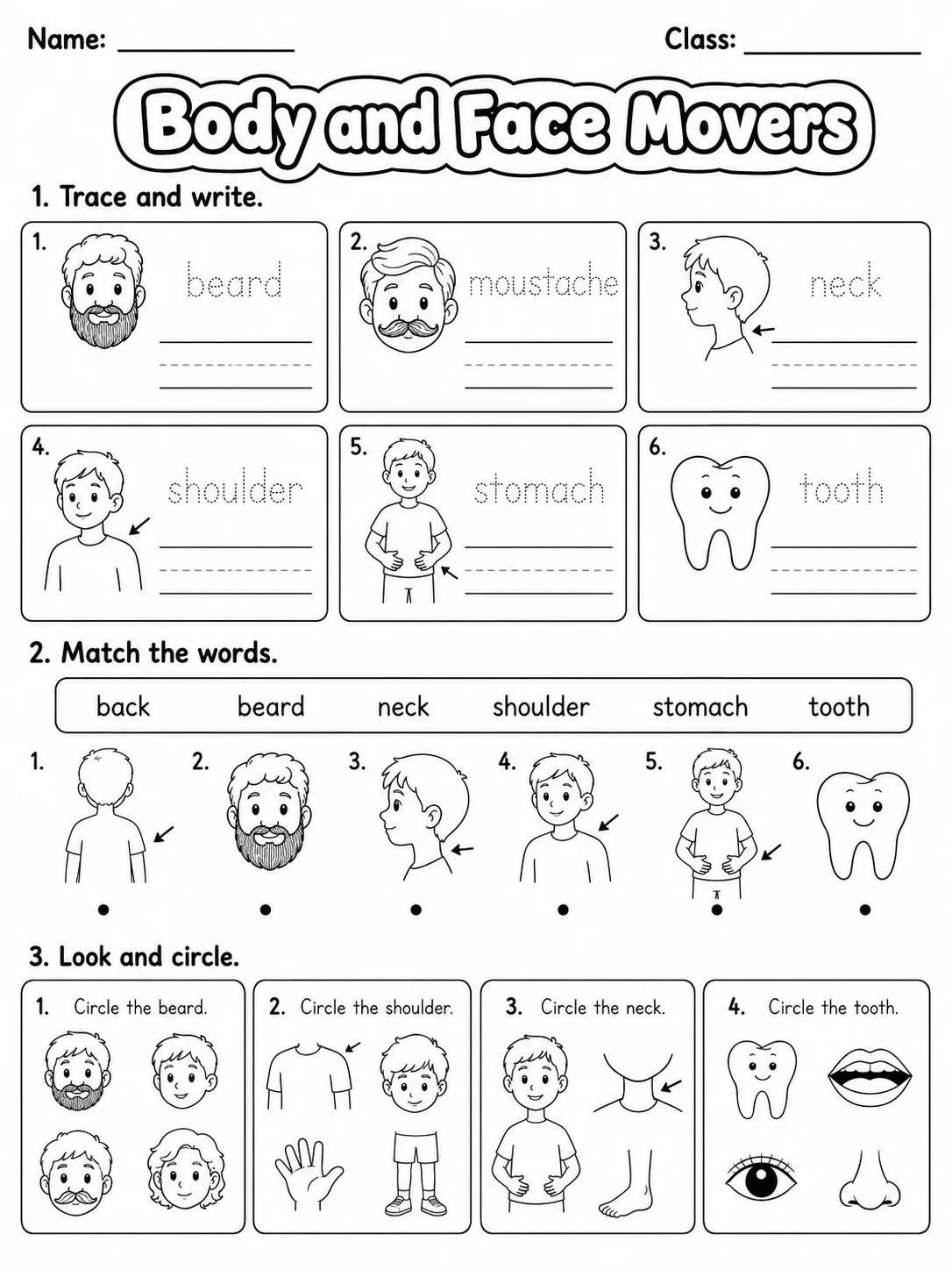 Name: ____________ Class: ____________

Body and Face Movers

1. Trace and write.

1. beard

2. moustache

3. neck

4. shoulder

5. stomach

6. tooth

2. Match the words.

back beard neck shoulder stomach tooth

1. 2. 3. 4. 5. 6.

3. Look and circle.

1. Circle the beard.

2. Circle the shoulder.

3. Circle the neck.

4. Circle the tooth.